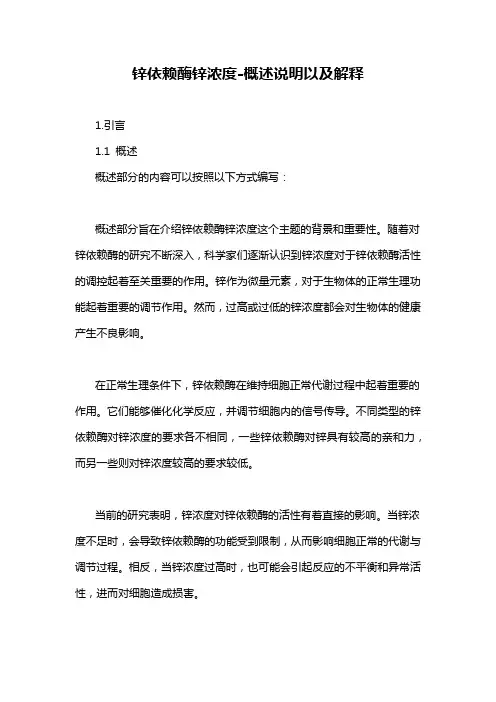 锌依赖酶锌浓度-概述说明以及解释

1.引言

1.1 概述

概述部分的内容可以按照以下方式编写：

概述部分旨在介绍锌依赖酶锌浓度这个主题的背景和重要性。随着对锌依赖酶的研究不断深入，科学家们逐渐认识到锌浓度对于锌依赖酶活性的调控起着至关重要的作用。锌作为微量元素，对于生物体的正常生理功能起着重要的调节作用。然而，过高或过低的锌浓度都会对生物体的健康产生不良影响。

在正常生理条件下，锌依赖酶在维持细胞正常代谢过程中起着重要的作用。它们能够催化化学反应，并调节细胞内的信号传导。不同类型的锌依赖酶对锌浓度的要求各不相同，一些锌依赖酶对锌具有较高的亲和力，而另一些则对锌浓度较高的要求较低。

当前的研究表明，锌浓度对锌依赖酶的活性有着直接的影响。当锌浓度不足时，会导致锌依赖酶的功能受到限制，从而影响细胞正常的代谢与调节过程。相反，当锌浓度过高时，也可能会引起反应的不平衡和异常活性，进而对细胞造成损害。